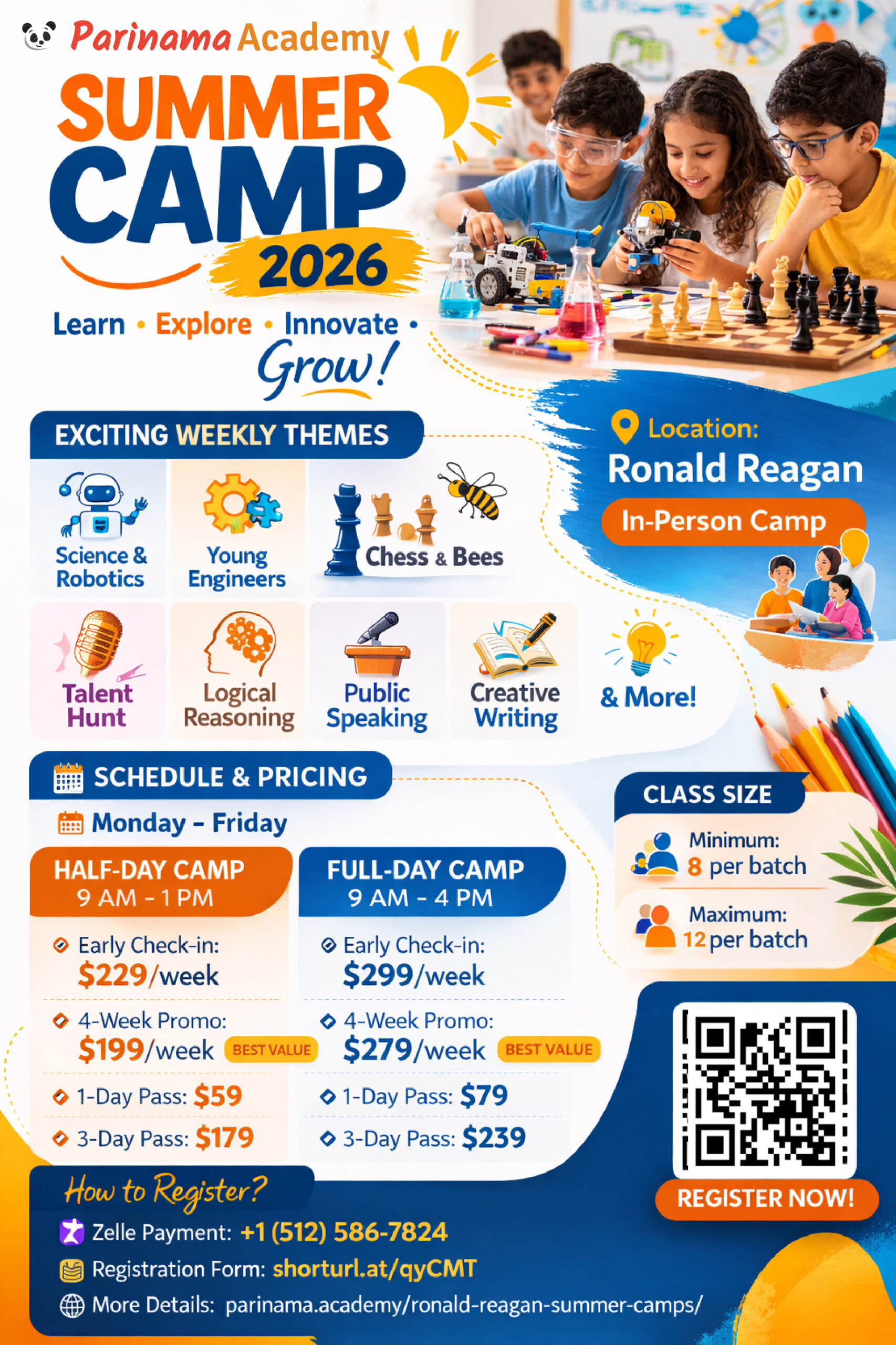 Parinama Academy

SUMMER CAMP 2026

Learn • Explore • Innovate • Grow!

EXCITING WEEKLY THEMES

Science & Robotics

Young Engineers

Chess & Bees

Talent Hunt

Logical Reasoning

Public Speaking

Creative Writing

& More!

Location:
Ronald Reagan
In-Person Camp

SCHEDULE & PRICING

Monday - Friday

HALF-DAY CAMP
9 AM - 1 PM

Early Check-in:
$229/week

4-Week Promo:
$199/week BEST VALUE

1-Day Pass: $59

3-Day Pass: $179

FULL-DAY CAMP
9 AM - 4 PM

Early Check-in:
$299/week

4-Week Promo:
$279/week BEST VALUE

1-Day Pass: $79

3-Day Pass: $239

CLASS SIZE

Minimum:
8 per batch

Maximum:
12 per batch

REGISTER NOW!

How to Register?

Zelle Payment: +1 (512) 586-7824

Registration Form: shorturl.at/qyCMT

More Details: parinama.academy/ronald-reagan-summer-camps/